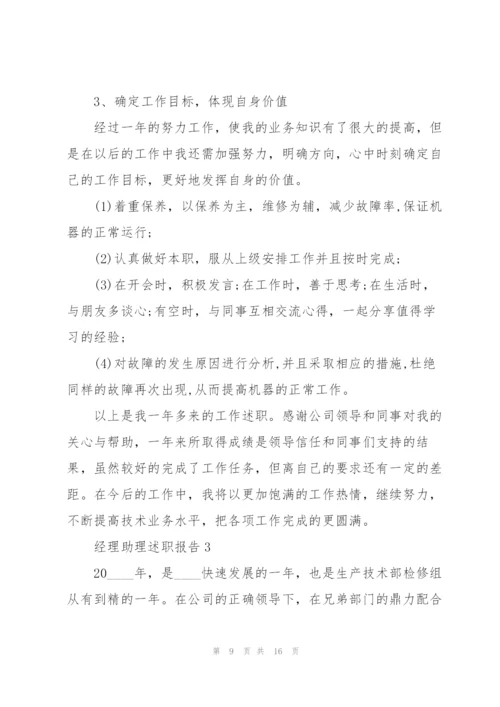 3、确定工作目标，体现自身价值

经过一年的努力工作，使我的业务知识有了很大的提高，但是在以后的工作中我还需加强努力，明确方向，心中时刻确定自己的工作目标，更好地发挥自身的价值。

(1)着重保养，以保养为主，维修为辅，减少故障率,保证机器的正常运行;

(2)认真做好本职，服从上级安排工作并且按时完成;

(3)在开会时，积极发言;在工作时，善于思考;在生活时，与朋友多谈心;有空时，与同事互相交流心得，一起分享值得学习的经验;

(4)对故障的发生原因进行分析,并且采取相应的措施,杜绝同样的故障再次出现,从而提高机器的正常工作。

以上是我一年多来的工作述职。感谢公司领导和同事对我的关心与帮助，一年来所取得成绩是领导信任和同事们支持的结果，虽然较好的完成了工作任务，但离自己的要求还有一定的差距。在今后的工作中，我将以更加饱满的工作热情，继续努力，不断提高技术业务水平，把各项工作完成的更圆满。

经理助理述职报告3

20____年，是____快速发展的一年，也是生产技术部检修组从有到精的一年。在公司的正确领导下，在兄弟部门的鼎力配合

第 9 页 共 16 页